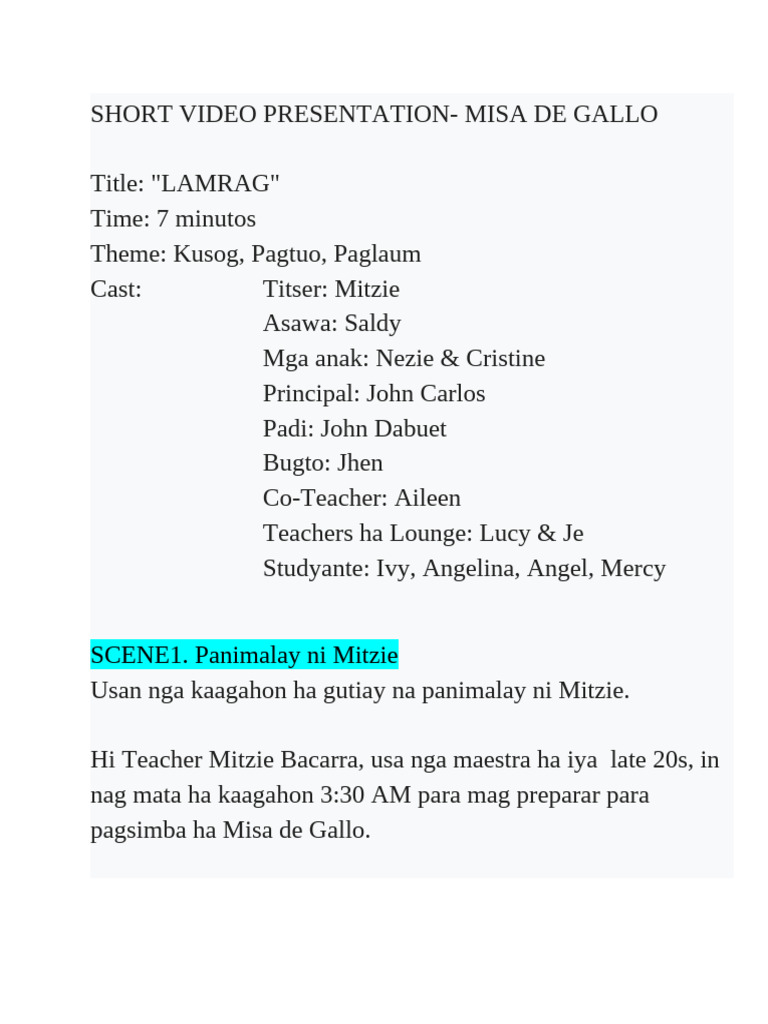 SHORT VIDEO PRESENTATION- MISA DE GALLO

Title: "LAMRAG"
Time: 7 minutos
Theme: Kusog, Pagtuo, Paglaum
Cast: Titser: Mitzie
Asawa: Saldy
Mga anak: Nezie & Cristine
Principal: John Carlos
Padi: John Dabuet
Bugto: Jhen
Co-Teacher: Aileen
Teachers ha Lounge: Lucy & Je
Studyante: Ivy, Angelina, Angel, Mercy

SCENE1. Panimalay ni Mitzie
Usan nga kaagahon ha gutiay na panimalay ni Mitzie.

Hi Teacher Mitzie Bacarra, usa nga maestra ha iya late 20s, in nag mata ha kaagahon 3:30 AM para mag preparar para pagsimba ha Misa de Gallo.